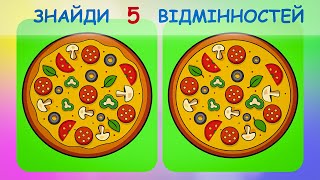 ЗНАЙДИ 5 ВІДМІННОСТЕЙ